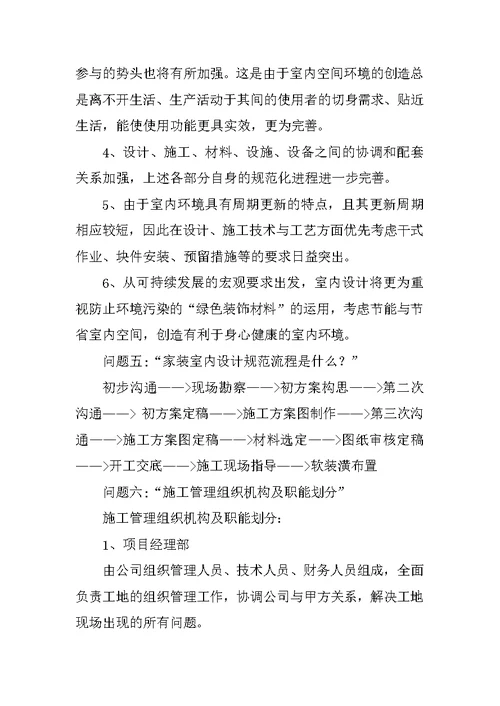 参与的势头也将有所加强。这是由于室内空间环境的创造总是离不开生活、生产活动于其间的使用者的切身需求、贴近生活，能使使用功能更具实效，更为完善。

4、设计、施工、材料、设施、设备之间的协调和配套关系加强，上述各部分自身的规范化进程进一步完善。

5、由于室内环境具有周期更新的特点，且其更新周期相应较短，因此在设计、施工技术与工艺方面优先考虑干式作业、块件安装、预留措施等的要求日益突出。

6、从可持续发展的宏观要求出发，室内设计将更为重视防止环境污染的“绿色装饰材料”的运用，考虑节能与节省室内空间，创造有利于身心健康的室内环境。

问题五：“家装室内设计规范流程是什么？”

初步沟通——>现场勘察——>初方案构思——>第二次沟通——> 初方案定稿——>施工方案图制作——>第三次沟通——>施工方案图定稿——>材料选定——>图纸审核定稿——>开工交底——>施工现场指导——>软装潢布置

问题六：“施工管理组织机构及职能划分”

施工管理组织机构及职能划分：

1、项目经理部

由公司组织管理人员、技术人员、财务人员组成，全面负责工地的组织管理工作，协调公司与甲方关系，解决工地现场出现的所有问题。